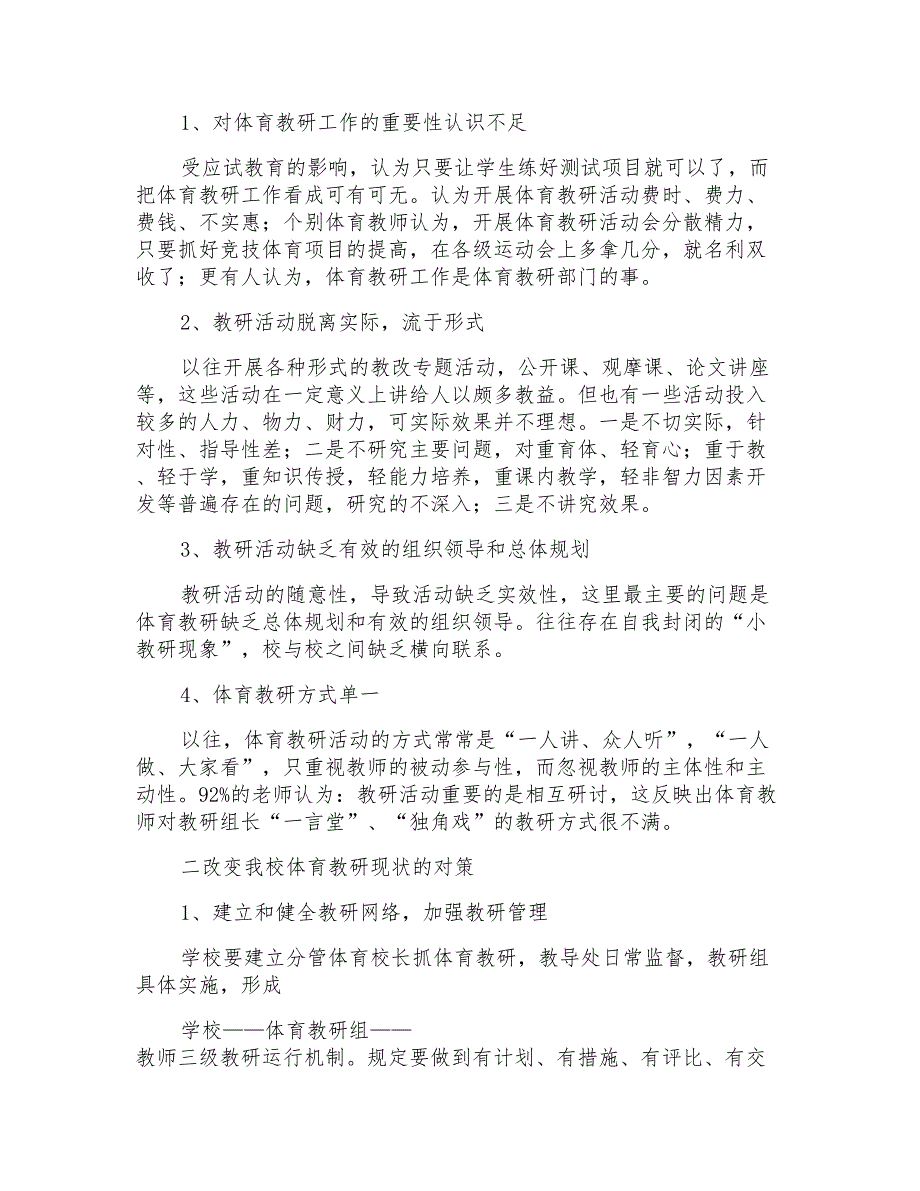 1、对体育教研工作的重要性认识不足

受应试教育的影响，认为只要让学生练好测试项目就可以了，而把体育教研工作看成可有可无。认为开展体育教研活动费时、费力、费钱、不实惠；个别体育教师认为，开展体育教研活动会分散精力，只要抓好竞技体育项目的提高，在各级运动会上多拿几分，就名利双收了；更有人认为，体育教研工作是体育教研部门的事。

2、教研活动脱离实际，流于形式

以往开展各种形式的教改专题活动，公开课、观摩课、论文讲座等，这些活动在一定意义上讲给人以颇多教益。但也有一些活动投入较多的人力、物力、财力，可实际效果并不理想。一是不切实际，针对性、指导性差；二是不研究主要问题，对重育体、轻育心；重于教、轻于学，重知识传授，轻能力培养，重课内教学，轻非智力因素开发等普遍存在的问题，研究的不深入；三是不讲究效果。

3、教研活动缺乏有效的组织领导和总体规划

教研活动的随意性，导致活动缺乏实效性，这里最主要的问题是体育教研缺乏总体规划和有效的组织领导。往往存在自我封闭的“小教研现象”，校与校之间缺乏横向联系。

4、体育教研方式单一

以往，体育教研活动的方式常常是“一人讲、众人听”，“一人做、大家看”，只重视教师的被动参与性，而忽视教师的主体性和主动性。92%的老师认为：教研活动重要的是相互研讨，这反映出体育教师对教研组长“一言堂”、“独角戏”的教研方式很不满。

二改变我校体育教研现状的对策

1、建立和健全教研网络，加强教研管理

学校要建立分管体育校长抓体育教研，教导处日常监督，教研组具体实施，形成

学校——体育教研组——
教师三级教研运行机制。规定要做到有计划、有措施、有评比、有交